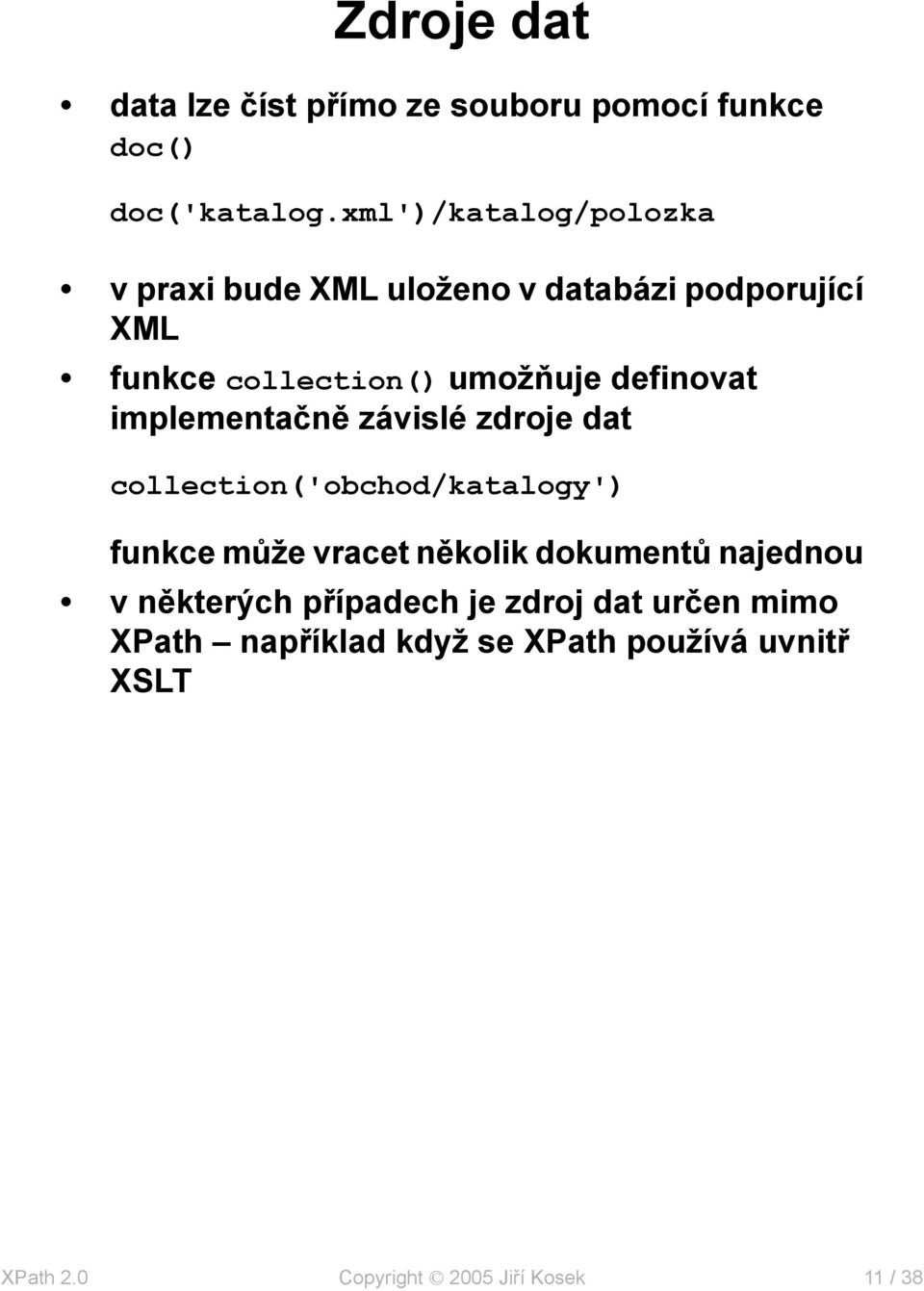 Zdroje dat

• data lze číst přímo ze souboru pomocí funkce doc()

doc('katalog.xml')/katalog/polozka

• v praxi bude XML uloženo v databázi podporující XML

• funkce collection() umožňuje definovat implementačně závislé zdroje dat

collection('obchod/katalogy')

funkce může vracet několik dokumentů najednou

• v některých případech je zdroj dat určen mimo XPath – například když se XPath používá uvnitř XSLT

XPath 2.0 Copyright © 2005 Jiří Kosek 11 / 38